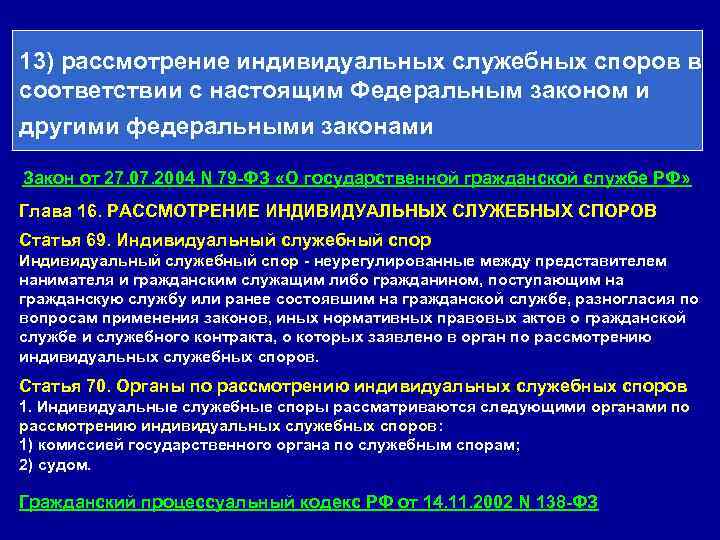 13) рассмотрение индивидуальных служебных споров в соответствии с настоящим Федеральным законом и другими федеральными законами

Закон от 27.07.2004 N 79-ФЗ «О государственной гражданской службе РФ»

Глава 16. РАССМОТРЕНИЕ ИНДИВИДУАЛЬНЫХ СЛУЖЕБНЫХ СПОРОВ

Статья 69. Индивидуальный служебный спор

Индивидуальный служебный спор - неурегулированные между представителем нанимателя и гражданским служащим либо гражданином, поступающим на гражданскую службу или ранее состоявшим на гражданской службе, разногласия по вопросам применения законов, иных нормативных правовых актов о гражданской службе и служебного контракта, о которых заявлено в орган по рассмотрению индивидуальных служебных споров.

Статья 70. Органы по рассмотрению индивидуальных служебных споров

1. Индивидуальные служебные споры рассматриваются следующими органами по рассмотрению индивидуальных служебных споров:
1) комиссией государственного органа по служебным спорам;
2) судом.

Гражданский процессуальный кодекс РФ от 14.11.2002 N 138-ФЗ